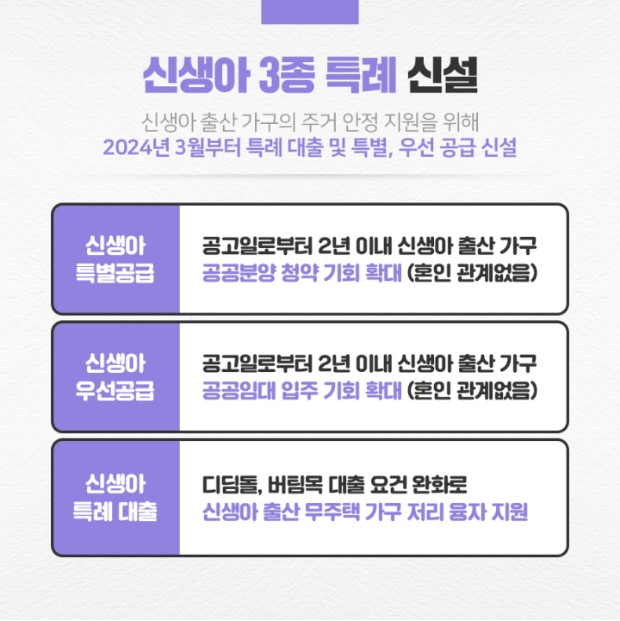 신생아 3종 특례 신설

신생아 출산 가구의 주거 안정 지원을 위해
2024년 3월부터 특례 대출 및 특별, 우선 공급 신설

신생아
특별공급

공고일로부터 2년 이내 신생아 출산 가구
공공분양 청약 기회 확대 (혼인 관계없음)

신생아
우선공급

공고일로부터 2년 이내 신생아 출산 가구
공공임대 입주 기회 확대 (혼인 관계없음)

신생아
특례 대출

디딤돌, 버팀목 대출 요건 완화로
신생아 출산 무주택 가구 저리 융자 지원